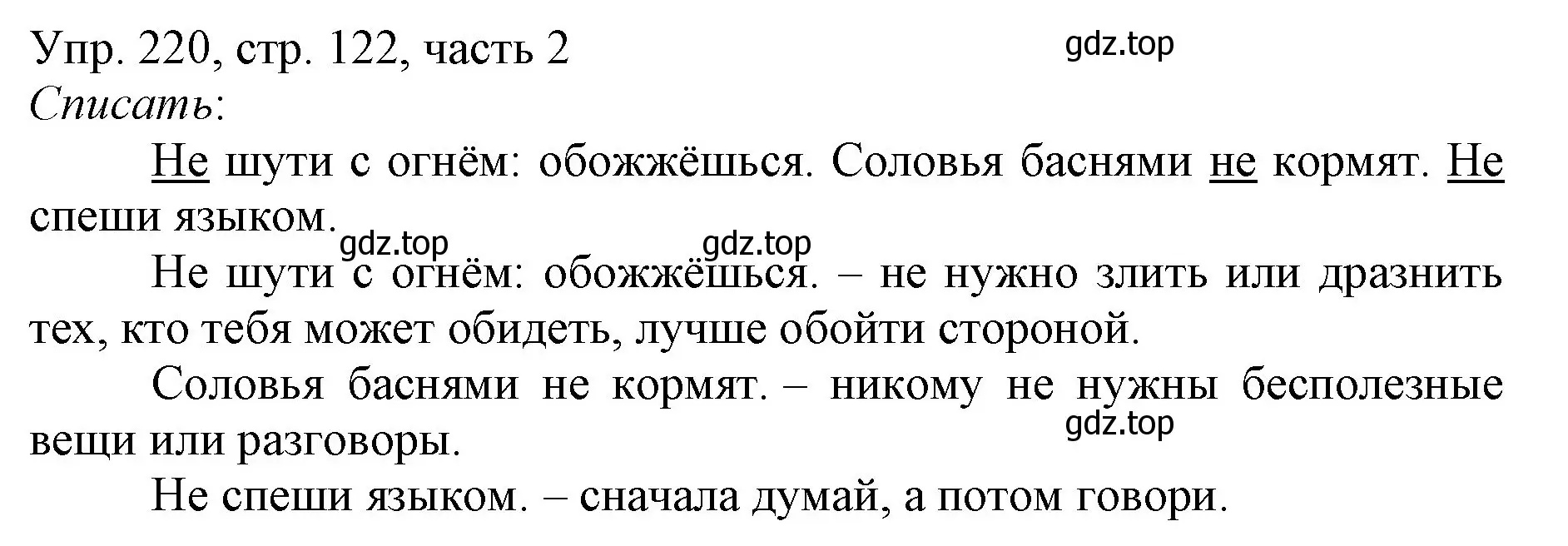 Упр. 220, стр. 122, часть 2
gdz.top
Списать:

Не шути с огнём: обожжёшься. Соловья баснями не кормят. Не спеши языком.

gdz.top gdz.top

Не шути с огнём: обожжёшься. – не нужно злить или дразнить тех, кто тебя может обидеть, лучше обойти стороной.

Соловья баснями не кормят. – никому не нужны бесполезные вещи или разговоры.

gdz.top

Не спеши языком. – сначала думай, а потом говори.